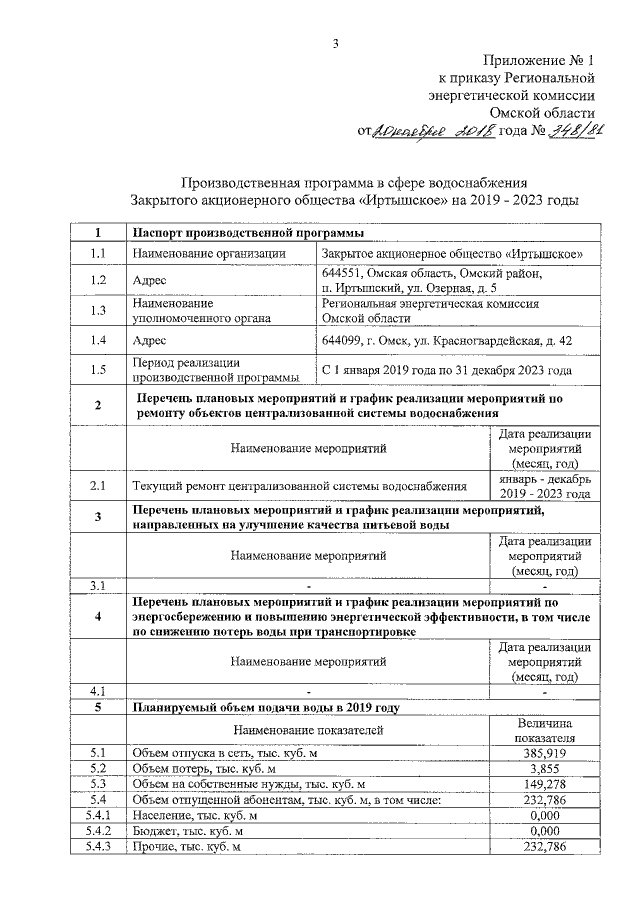 3

Приложение № 1
к приказу Региональной
энергетической комиссии
Омской области
от 20 декабря 2018 года № 348/81

Производственная программа в сфере водоснабжения
Закрытого акционерного общества «Иртышское» на 2019 - 2023 годы

| 1 | Паспорт производственной программы | |
|---|---|---|
| 1.1 | Наименование организации | Закрытое акционерное общество «Иртышское» |
| 1.2 | Адрес | 644551, Омская область, Омский район, п. Иртышский, ул. Озерная, д. 5 |
| 1.3 | Наименование уполномоченного органа | Региональная энергетическая комиссия Омской области |
| 1.4 | Адрес | 644099, г. Омск, ул. Красногвардейская, д. 42 |
| 1.5 | Период реализации производственной программы | С 1 января 2019 года по 31 декабря 2023 года |
| 2 | Перечень плановых мероприятий и график реализации мероприятий по ремонту объектов централизованной системы водоснабжения | |
| | Наименование мероприятий | Дата реализации мероприятий (месяц, год) |
| 2.1 | Текущий ремонт централизованной системы водоснабжения | январь - декабрь 2019 - 2023 года |
| 3 | Перечень плановых мероприятий и график реализации мероприятий, направленных на улучшение качества питьевой воды | |
| | Наименование мероприятий | Дата реализации мероприятий (месяц, год) |
| 3.1 | - | - |
| 4 | Перечень плановых мероприятий и график реализации мероприятий по энергосбережению и повышению энергетической эффективности, в том числе по снижению потерь воды при транспортировке | |
| | Наименование мероприятий | Дата реализации мероприятий (месяц, год) |
| 4.1 | - | - |
| 5 | Планируемый объем подачи воды в 2019 году | |
| | Наименование показателей | Величина показателя |
| 5.1 | Объем отпуска в сеть, тыс. куб. м | 385,919 |
| 5.2 | Объем потерь, тыс. куб. м | 3,855 |
| 5.3 | Объем на собственные нужды, тыс. куб. м | 149,278 |
| 5.4 | Объем отпущенной абонентам, тыс. куб. м, в том числе: | 232,786 |
| 5.4.1 | Население, тыс. куб. м | 0,000 |
| 5.4.2 | Бюджет, тыс. куб. м | 0,000 |
| 5.4.3 | Прочие, тыс. куб. м | 232,786 |